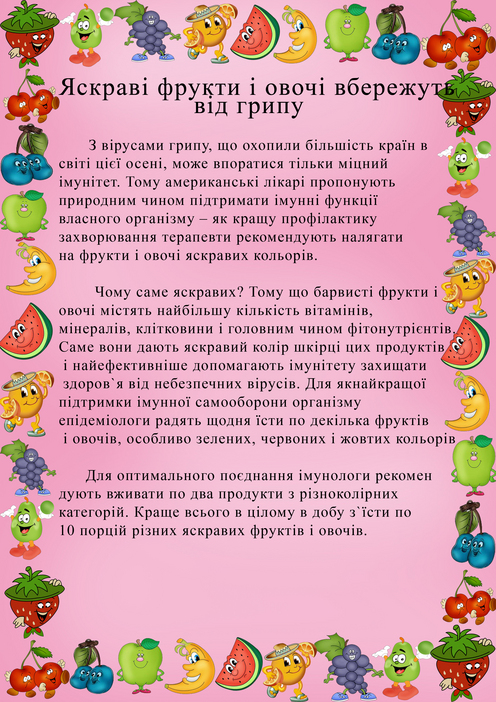 Яскраві фрукти і овочі вбережуть від грипу

З вірусами грипу, що охопили більшість країн в світі цієї осені, може впоратися тільки міцний імунітет. Тому американські лікарі пропонують природним чином підтримати імунні функції власного організму – як кращу профілактику захворювання терапевти рекомендують налягати на фрукти і овочі яскравих кольорів.

Чому саме яскравих? Тому що барвисті фрукти і овочі містять найбільшу кількість вітамінів, мінералів, клітковини і головним чином фітонутрієнтів. Саме вони дають яскравий колір шкірці цих продуктів і найефективніше допомагають імунітету захищати здоров`я від небезпечних вірусів. Для якнайкращої підтримки імунної самооборони організму епідеміологи радять щодня їсти по декілька фруктів і овочів, особливо зелених, червоних і жовтих кольорів

Для оптимального поєднання імунологи рекомендують вживати по два продукти з різноколірних категорій. Краще всього в цілому в добу з`їсти по 10 порцій різних яскравих фруктів і овочів.